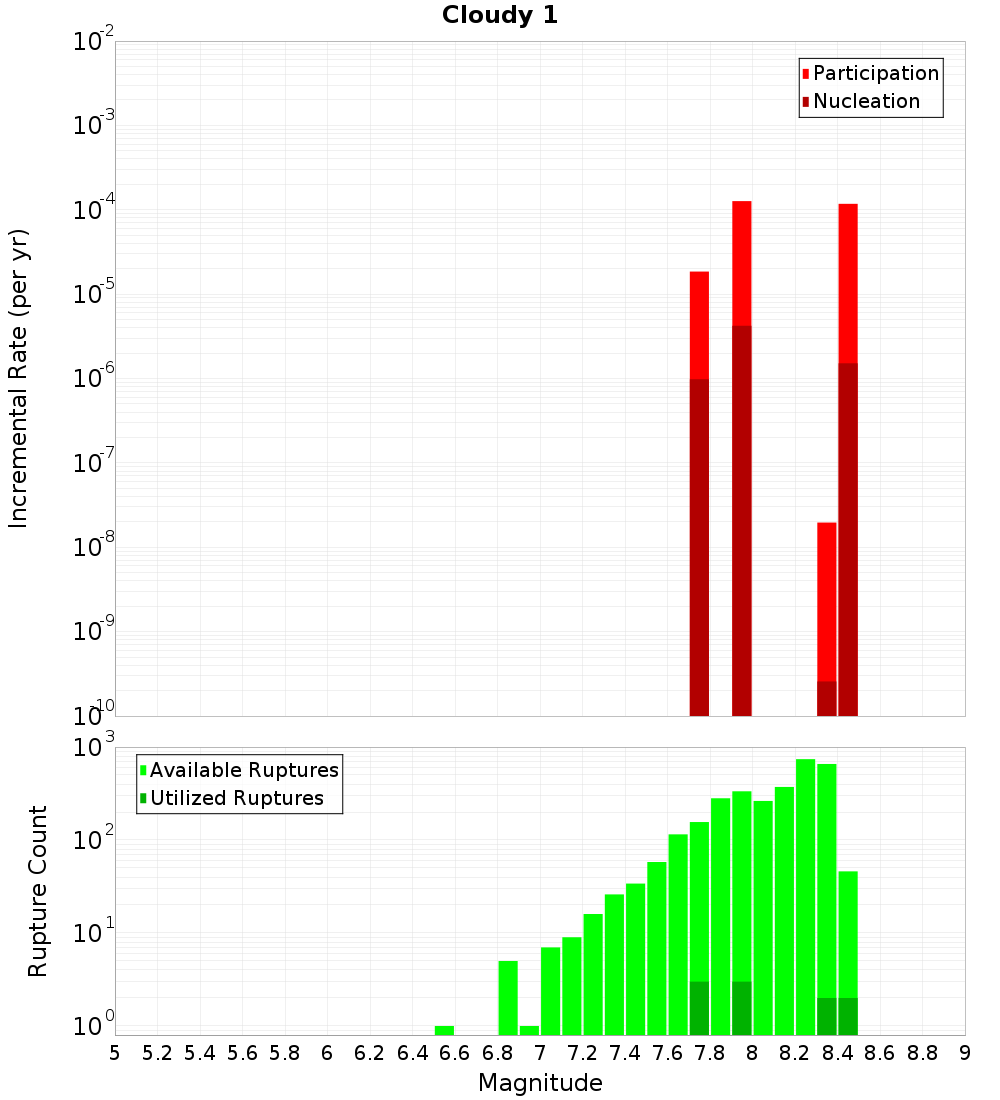 Cloudy 1

Participation
Nucleation

Incremental Rate (per yr)

$10^{-2}$
$10^{-3}$
$10^{-4}$
$10^{-5}$
$10^{-6}$
$10^{-7}$
$10^{-8}$
$10^{-9}$
$10^{-10}$

Available Ruptures
Utilized Ruptures

Rupture Count

$10^{3}$
$10^{2}$
$10^{1}$
$10^{0}$

5 5.2 5.4 5.6 5.8 6 6.2 6.4 6.6 6.8 7 7.2 7.4 7.6 7.8 8 8.2 8.4 8.6 8.8 9

Magnitude